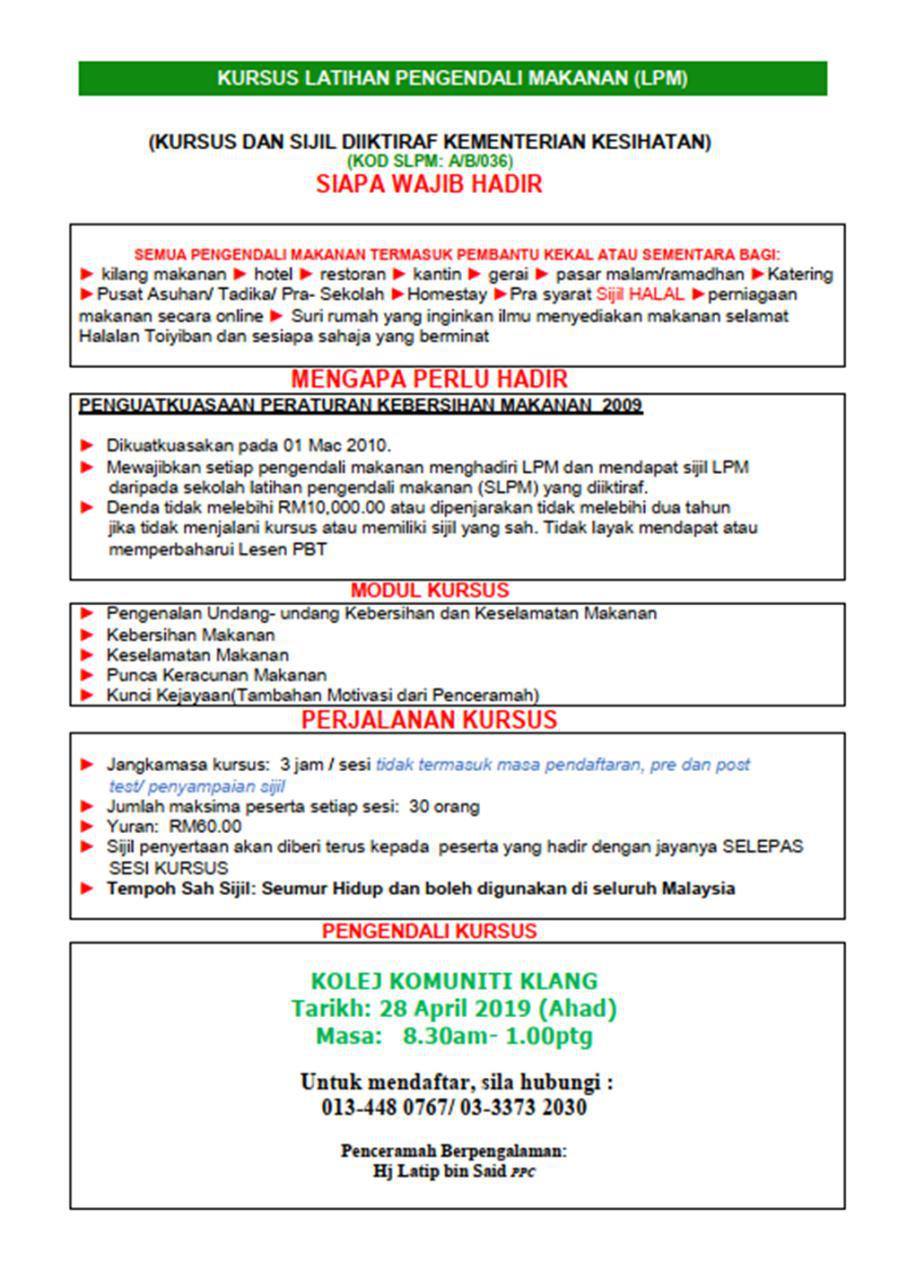 KURSUS LATIHAN PENGENDALI MAKANAN (LPM)

(KURSUS DAN SIJIL DIIKTIRAF KEMENTERIAN KESIHATAN)
(KOD SLPM: A/B/036)
SIAPA WAJIB HADIR

SEMUA PENGENDALI MAKANAN TERMASUK PEMBANTU KEKAL ATAU SEMENTARA BAGI:
► kilang makanan ► hotel ► restoran ► kantin ► gerai ► pasar malam/ramadhan ► Katering ► Pusat Asuhan/ Tadika/ Pra- Sekolah ► Homestay ► Pra syarat Sijil HALAL ► perniagaan makanan secara online ► Suri rumah yang inginkan ilmu menyediakan makanan selamat Halalan Toiyiban dan sesiapa sahaja yang berminat

MENGAPA PERLU HADIR

PENGUATKUASAAN PERATURAN KEBERSIHAN MAKANAN 2009

► Dikuatkuasakan pada 01 Mac 2010.
► Mewajibkan setiap pengendali makanan menghadiri LPM dan mendapat sijil LPM daripada sekolah latihan pengendali makanan (SLPM) yang diiktiraf.
► Denda tidak melebihi RM10,000.00 atau dipenjarakan tidak melebihi dua tahun jika tidak menjalani kursus atau memiliki sijil yang sah. Tidak layak mendapat atau memperbaharui Lesen PBT

MODUL KURSUS

► Pengenalan Undang- undang Kebersihan dan Keselamatan Makanan
► Kebersihan Makanan
► Keselamatan Makanan
► Punca Keracunan Makanan
► Kunci Kejayaan(Tambahan Motivasi dari Penceramah)

PERJALANAN KURSUS

► Jangkamasa kursus: 3 jam / sesi tidak termasuk masa pendaftaran, pre dan post test/ penyampaian sijil
► Jumlah maksima peserta setiap sesi: 30 orang
► Yuran: RM60.00
► Sijil penyertaan akan diberi terus kepada peserta yang hadir dengan jayanya SELEPAS SESI KURSUS
► Tempoh Sah Sijil: Seumur Hidup dan boleh digunakan di seluruh Malaysia

PENGENDALI KURSUS

KOLEJ KOMUNITI KLANG
Tarikh: 28 April 2019 (Ahad)
Masa: 8.30am- 1.00ptg

Untuk mendaftar, sila hubungi :
013-448 0767/ 03-3373 2030

Penceramah Berpengalaman:
Hj Latip bin Said PPC